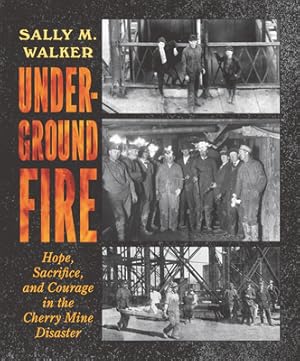 SALLY M. WALKER

UNDERGROUND FIRE

Hope, Sacrifice, and Courage in the Cherry Mine Disaster